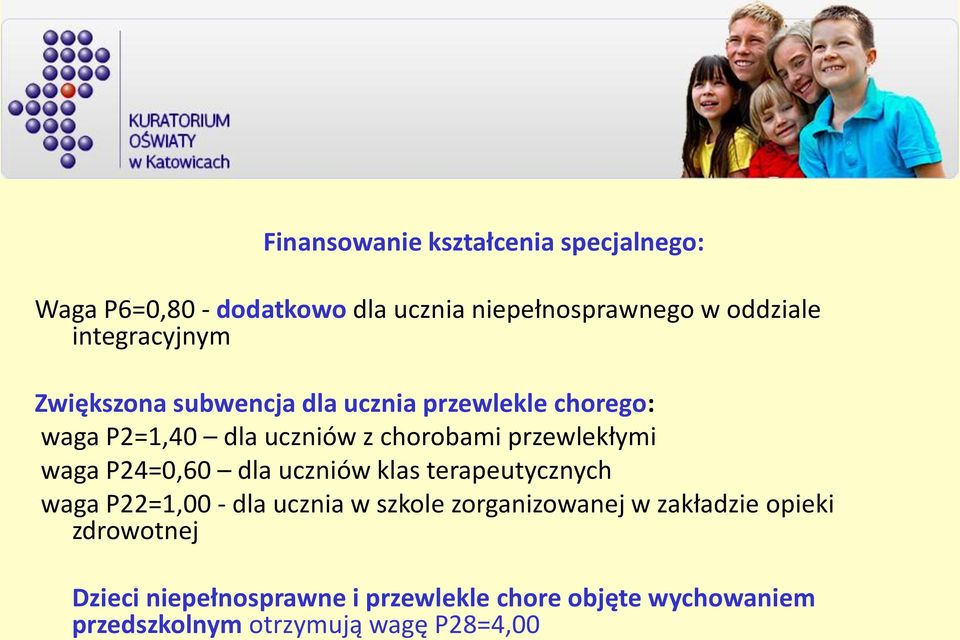 KURATORIUM OŚWIATY w Katowicach

Finansowanie kształcenia specjalnego:

Waga P6=0,80 - dodatkowo dla ucznia niepełnosprawnego w oddziale integracyjnym

Zwiększona subwencja dla ucznia przewlekle chorego:
waga P2=1,40 – dla uczniów z chorobami przewlekłymi
waga P24=0,60 – dla uczniów klas terapeutycznych
waga P22=1,00 - dla ucznia w szkole zorganizowanej w zakładzie opieki zdrowotnej

Dzieci niepełnosprawne i przewlekle chore objęte wychowaniem przedszkolnym otrzymują wagę P28=4,00